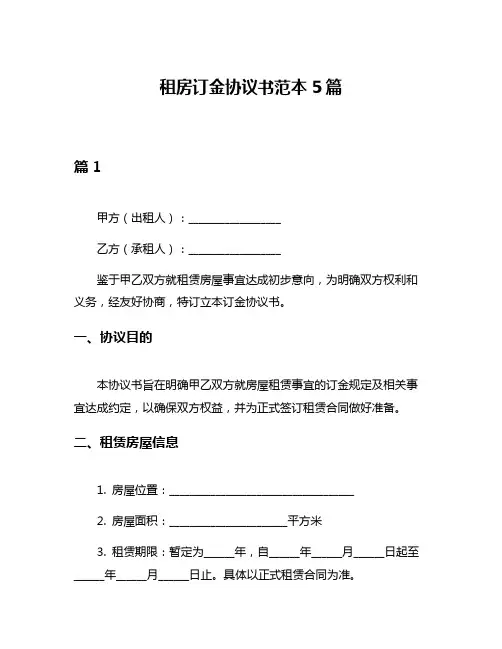 租房订金协议书范本 5 篇

篇 1

甲方（出租人）：________________

乙方（承租人）：________________

鉴于甲乙双方就租赁房屋事宜达成初步意向，为明确双方权利和义务，经友好协商，特订立本订金协议书。

一、协议目的

本协议书旨在明确甲乙双方就房屋租赁事宜的订金规定及相关事宜达成约定，以确保双方权益，并为正式签订租赁合同做好准备。

二、租赁房屋信息

1. 房屋位置：________________________________

2. 房屋面积：____________________平方米

3. 租赁期限：暂定为_____年，自_____年_____月_____日起至_____年_____月_____日止。具体以正式租赁合同为准。